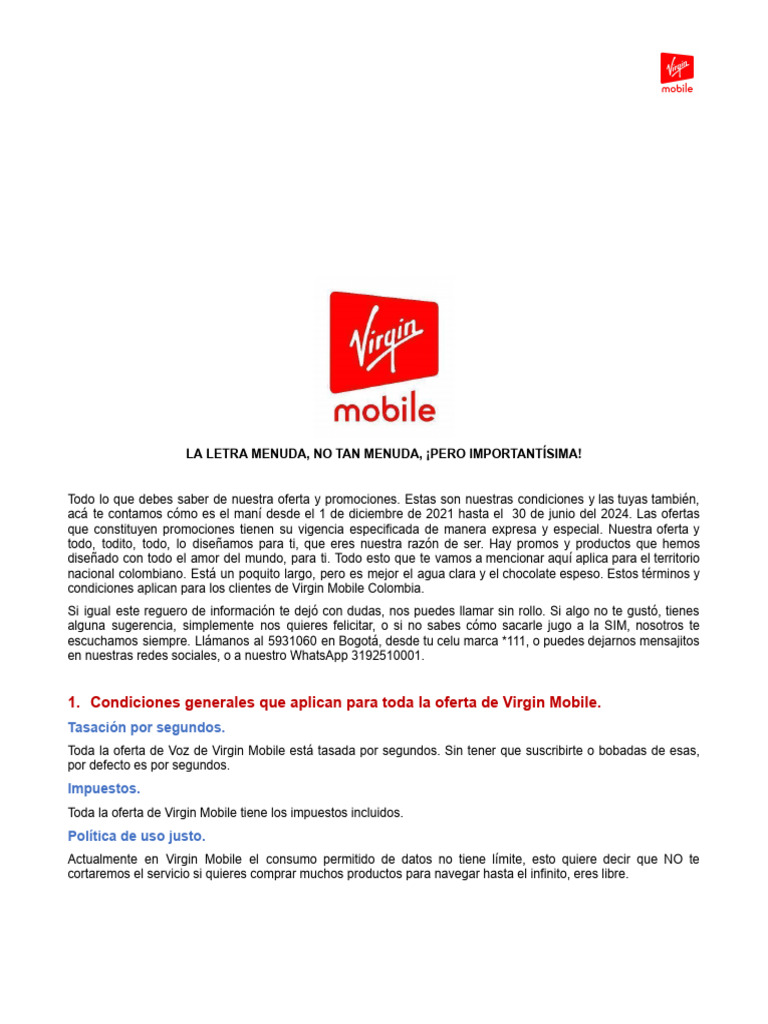 Virgin mobile

Virgin mobile

LA LETRA MENUDA, NO TAN MENUDA, ¡PERO IMPORTANTÍSIMA!

Todo lo que debes saber de nuestra oferta y promociones. Estas son nuestras condiciones y las tuyas también, acá te contamos cómo es el maní desde el 1 de diciembre de 2021 hasta el 30 de junio del 2024. Las ofertas que constituyen promociones tienen su vigencia especificada de manera expresa y especial. Nuestra oferta y todo, todito, todo, lo diseñamos para ti, que eres nuestra razón de ser. Hay promos y productos que hemos diseñado con todo el amor del mundo, para ti. Todo esto que te vamos a mencionar aquí aplica para el territorio nacional colombiano. Está un poquito largo, pero es mejor el agua clara y el chocolate espeso. Estos términos y condiciones aplican para los clientes de Virgin Mobile Colombia.

Si igual este reguero de información te dejó con dudas, nos puedes llamar sin rollo. Si algo no te gustó, tienes alguna sugerencia, simplemente nos quieres felicitar, o si no sabes cómo sacarle jugo a la SIM, nosotros te escuchamos siempre. Llámanos al 5931060 en Bogotá, desde tu celu marca *111, o puedes dejarnos mensajitos en nuestras redes sociales, o a nuestro WhatsApp 3192510001.

1. Condiciones generales que aplican para toda la oferta de Virgin Mobile.

Tasación por segundos.

Toda la oferta de Voz de Virgin Mobile está tasada por segundos. Sin tener que suscribirte o bobadas de esas, por defecto es por segundos.

Impuestos.

Toda la oferta de Virgin Mobile tiene los impuestos incluidos.

Política de uso justo.

Actualmente en Virgin Mobile el consumo permitido de datos no tiene límite, esto quiere decir que NO te cortaremos el servicio si quieres comprar muchos productos para navegar hasta el infinito, eres libre.